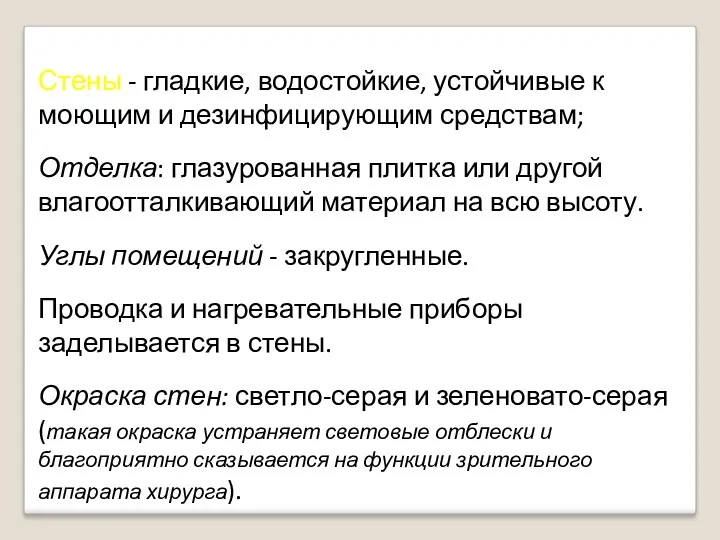 Стены - гладкие, водостойкие, устойчивые к моющим и дезинфицирующим средствам;

Отделка: глазурованная плитка или другой влагоотталкивающий материал на всю высоту.

Углы помещений - закругленные.

Проводка и нагревательные приборы заделывается в стены.

Окраска стен: светло-серая и зеленовато-серая (такая окраска устраняет световые отблески и благоприятно сказывается на функции зрительного аппарата хирурга).